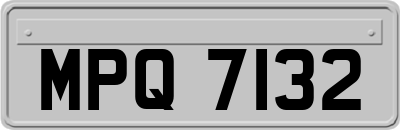 MPQ 7132